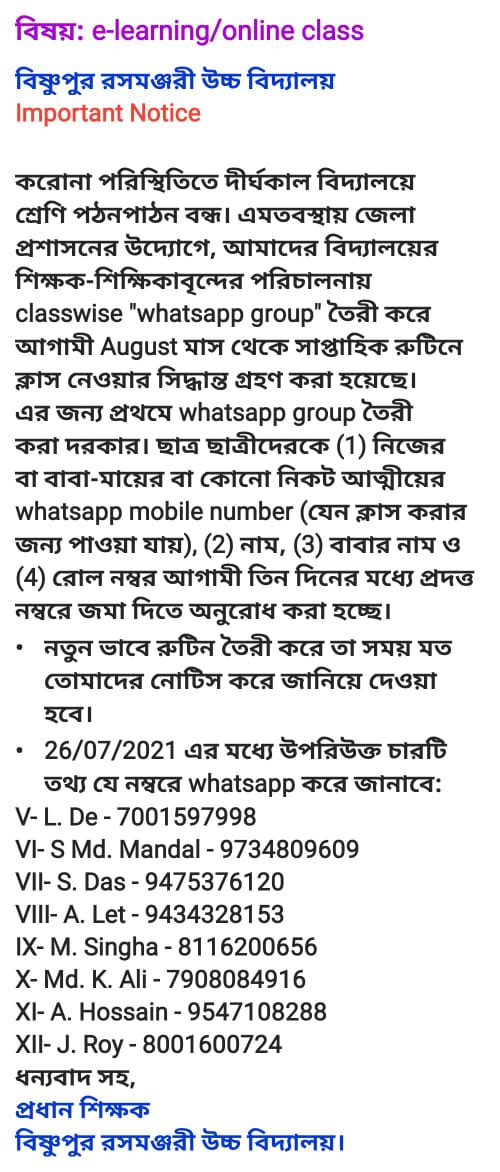 বিষয়: e-learning/online class

বিষ্ণুপুর রসমঞ্জরী উচ্চ বিদ্যালয়
Important Notice

করোনা পরিস্থিতিতে দীর্ঘকাল বিদ্যালয়ে শ্রেণি পঠনপাঠন বন্ধ। এমতবস্থায় জেলা প্রশাসনের উদ্যোগে, আমাদের বিদ্যালয়ের শিক্ষক-শিক্ষিকাবৃন্দের পরিচালনায় classwise "whatsapp group" তৈরী করে আগামী August মাস থেকে সাপ্তাহিক রুটিনে ক্লাস নেওয়ার সিদ্ধান্ত গ্রহণ করা হয়েছে। এর জন্য প্রথমে whatsapp group তৈরী করা দরকার। ছাত্র ছাত্রীদেরকে (1) নিজের বা বাবা-মায়ের বা কোনো নিকট আত্মীয়ের whatsapp mobile number (যেন ক্লাস করার জন্য পাওয়া যায়), (2) নাম, (3) বাবার নাম ও (4) রোল নম্বর আগামী তিন দিনের মধ্যে প্রদত্ত নম্বরে জমা দিতে অনুরোধ করা হচ্ছে।
• নতুন ভাবে রুটিন তৈরী করে তা সময় মত তোমাদের নোটিস করে জানিয়ে দেওয়া হবে।
• 26/07/2021 এর মধ্যে উপরিউক্ত চারটি তথ্য যে নম্বরে whatsapp করে জানাবে:
V- L. De - 7001597998
VI- S Md. Mandal - 9734809609
VII- S. Das - 9475376120
VIII- A. Let - 9434328153
IX- M. Singha - 8116200656
X- Md. K. Ali - 7908084916
XI- A. Hossain - 9547108288
XII- J. Roy - 8001600724
ধন্যবাদ সহ,
প্রধান শিক্ষক
বিষ্ণুপুর রসমঞ্জরী উচ্চ বিদ্যালয়।